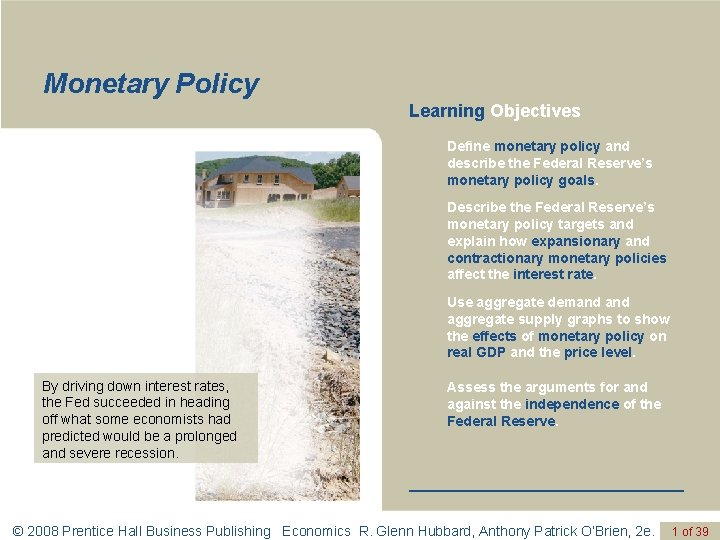 Monetary Policy

Learning Objectives

Define monetary policy and describe the Federal Reserve's monetary policy goals.

Describe the Federal Reserve's monetary policy targets and explain how expansionary and contractionary monetary policies affect the interest rate.

Use aggregate demand and aggregate supply graphs to show the effects of monetary policy on real GDP and the price level.

Assess the arguments for and against the independence of the Federal Reserve.

By driving down interest rates, the Fed succeeded in heading off what some economists had predicted would be a prolonged and severe recession.

© 2008 Prentice Hall Business Publishing Economics R. Glenn Hubbard, Anthony Patrick O'Brien, 2e. 1 of 39